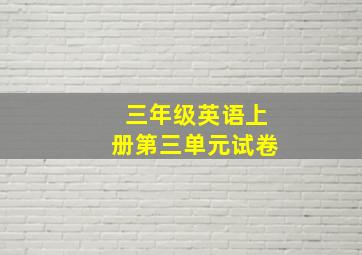 三年级英语上册第三单元试卷